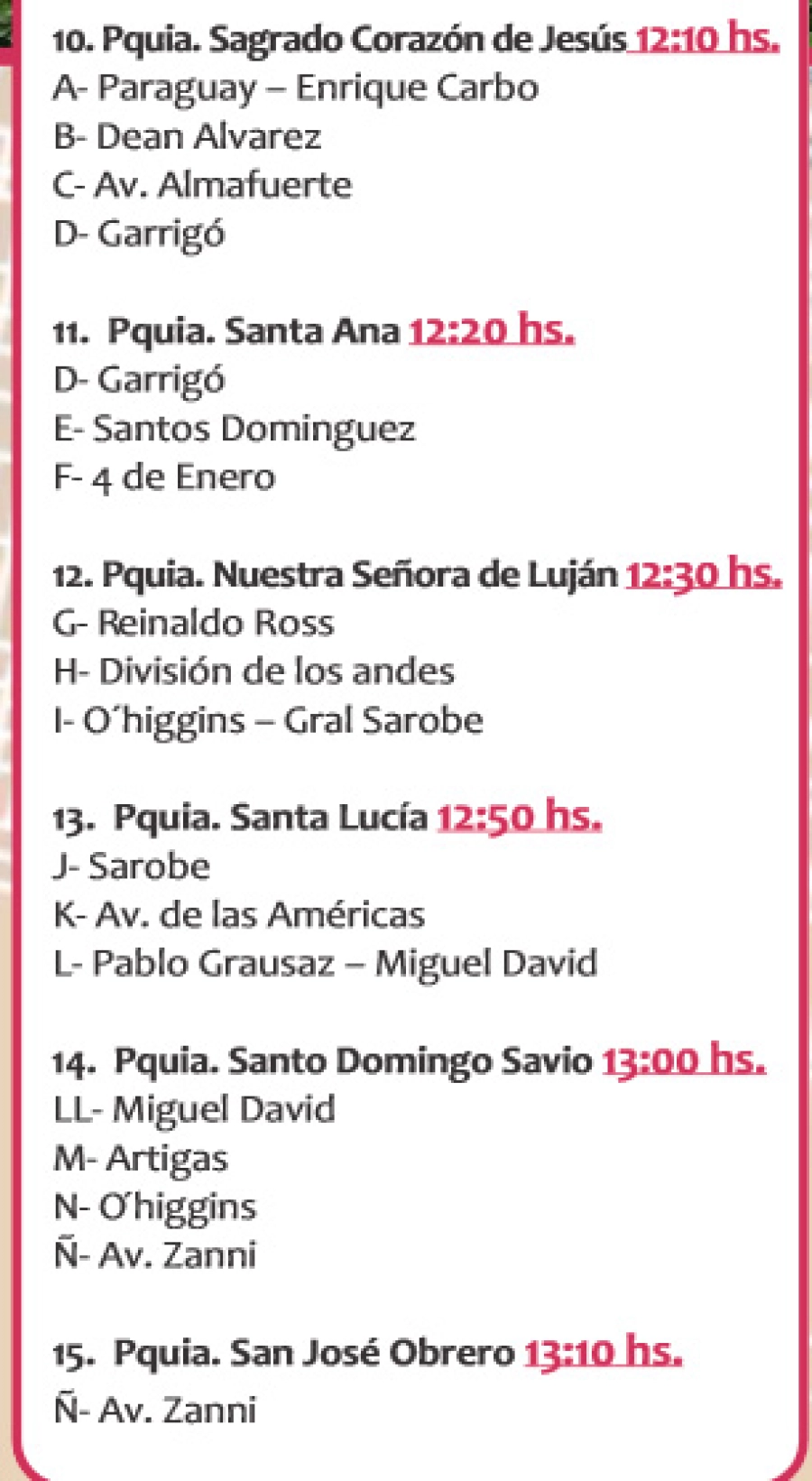 10. Pquia. Sagrado Corazón de Jesús 12:10 hs.
A- Paraguay – Enrique Carbo
B- Dean Alvarez
C- Av. Almafuerte
D- Garrigó

11. Pquia. Santa Ana 12:20 hs.
D- Garrigó
E- Santos Dominguez
F- 4 de Enero

12. Pquia. Nuestra Señora de Luján 12:30 hs.
G- Reinaldo Ross
H- División de los andes
I- O'higgins – Gral Sarobe

13. Pquia. Santa Lucía 12:50 hs.
J- Sarobe
K- Av. de las Américas
L- Pablo Grausaz – Miguel David

14. Pquia. Santo Domingo Savio 13:00 hs.
LL- Miguel David
M- Artigas
N- O'higgins
Ñ- Av. Zanni

15. Pquia. San José Obrero 13:10 hs.
Ñ- Av. Zanni